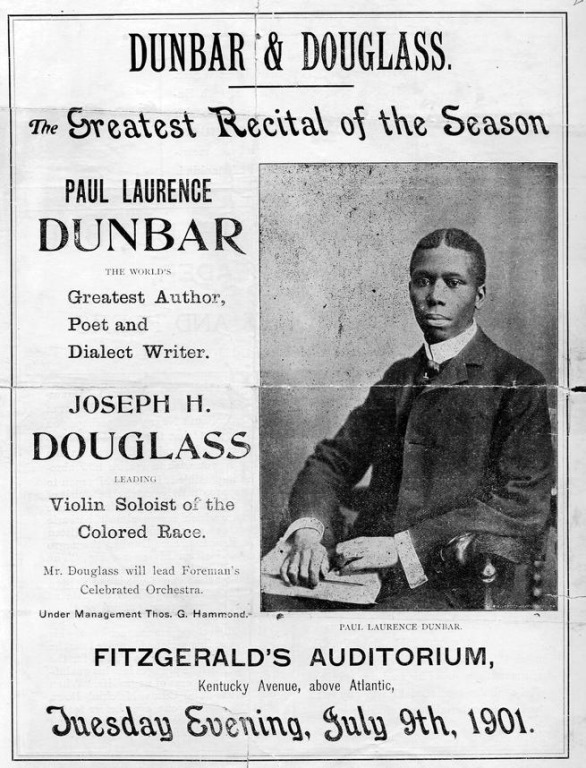 DUNBAR & DOUGLASS.

The Greatest Recital of the Season

PAUL LAURENCE
DUNBAR

THE WORLD'S
Greatest Author,
Poet and
Dialect Writer.

JOSEPH H.
DOUGLASS

LEADING
Violin Soloist of the
Colored Race.

Mr. Douglass will lead Foreman's Celebrated Orchestra.

Under Management Thos. G. Hammond.

PAUL LAURENCE DUNBAR.

FITZGERALD'S AUDITORIUM,
Kentucky Avenue, above Atlantic,
Tuesday Evening, July 9th, 1901.